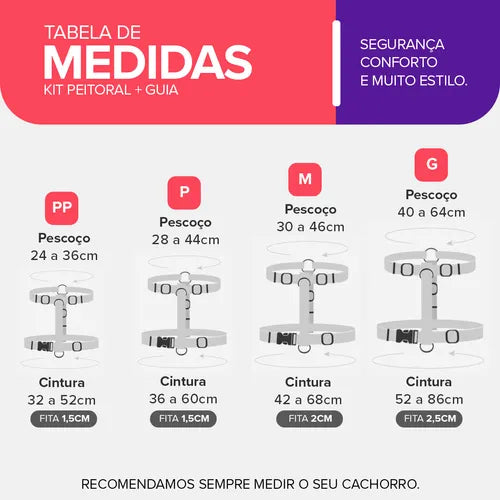 TABELA DE
MEDIDAS
KIT PEITORAL + GUIA

SEGURANÇA
CONFORTO
E MUITO ESTILO.

PP
Pescoço
24 a 36cm

Cintura
32 a 52cm
FITA 1,5CM

P
Pescoço
28 a 44cm

Cintura
36 a 60cm
FITA 1,5CM

M
Pescoço
30 a 46cm

Cintura
42 a 68cm
FITA 2CM

G
Pescoço
40 a 64cm

Cintura
52 a 86cm
FITA 2,5CM

RECOMENDAMOS SEMPRE MEDIR O SEU CACHORRO.